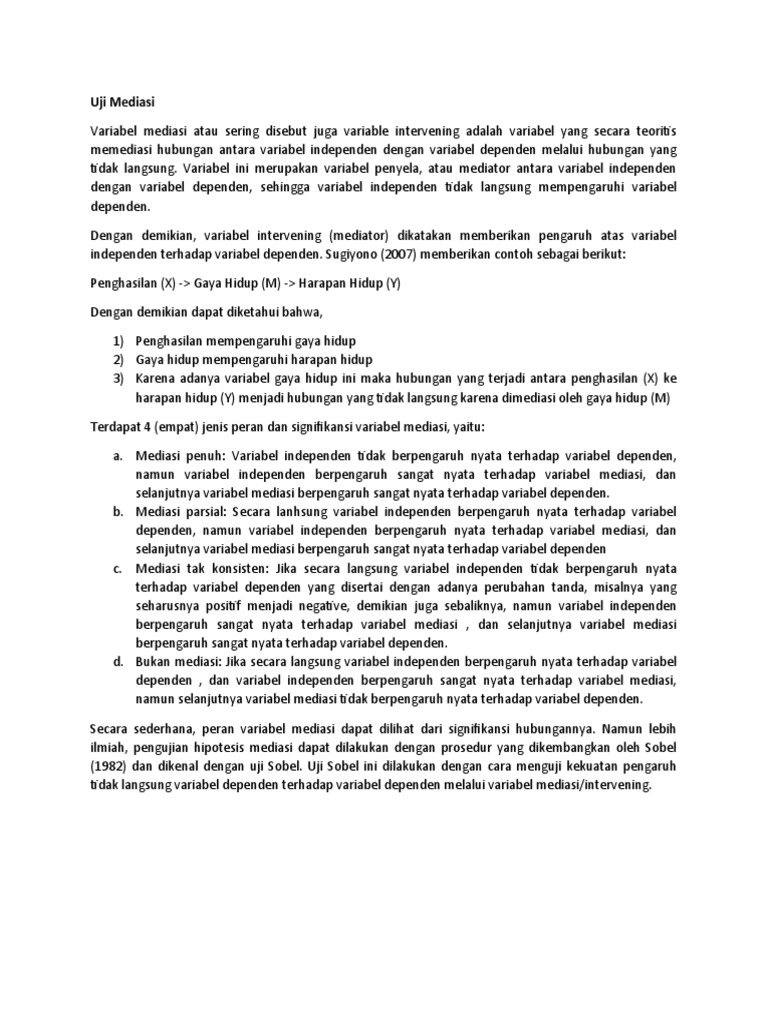 Uji Mediasi

Variabel mediasi atau sering disebut juga variable intervening adalah variabel yang secara teoritis memediasi hubungan antara variabel independen dengan variabel dependen melalui hubungan yang tidak langsung. Variabel ini merupakan variabel penyela, atau mediator antara variabel independen dengan variabel dependen, sehingga variabel independen tidak langsung mempengaruhi variabel dependen.

Dengan demikian, variabel intervening (mediator) dikatakan memberikan pengaruh atas variabel independen terhadap variabel dependen. Sugiyono (2007) memberikan contoh sebagai berikut:

Penghasilan (X) -> Gaya Hidup (M) -> Harapan Hidup (Y)

Dengan demikian dapat diketahui bahwa,

1) Penghasilan mempengaruhi gaya hidup
2) Gaya hidup mempengaruhi harapan hidup
3) Karena adanya variabel gaya hidup ini maka hubungan yang terjadi antara penghasilan (X) ke harapan hidup (Y) menjadi hubungan yang tidak langsung karena dimediasi oleh gaya hidup (M)

Terdapat 4 (empat) jenis peran dan signifikansi variabel mediasi, yaitu:

a. Mediasi penuh: Variabel independen tidak berpengaruh nyata terhadap variabel dependen, namun variabel independen berpengaruh sangat nyata terhadap variabel mediasi, dan selanjutnya variabel mediasi berpengaruh sangat nyata terhadap variabel dependen.
b. Mediasi parsial: Secara lanhsung variabel independen berpengaruh nyata terhadap variabel dependen, namun variabel independen berpengaruh nyata terhadap variabel mediasi, dan selanjutnya variabel mediasi berpengaruh sangat nyata terhadap variabel dependen
c. Mediasi tak konsisten: Jika secara langsung variabel independen tidak berpengaruh nyata terhadap variabel dependen yang disertai dengan adanya perubahan tanda, misalnya yang seharusnya positif menjadi negative, demikian juga sebaliknya, namun variabel independen berpengaruh sangat nyata terhadap variabel mediasi , dan selanjutnya variabel mediasi berpengaruh sangat nyata terhadap variabel dependen.
d. Bukan mediasi: Jika secara langsung variabel independen berpengaruh nyata terhadap variabel dependen , dan variabel independen berpengaruh sangat nyata terhadap variabel mediasi, namun selanjutnya variabel mediasi tidak berpengaruh nyata terhadap variabel dependen.

Secara sederhana, peran variabel mediasi dapat dilihat dari signifikansi hubungannya. Namun lebih ilmiah, pengujian hipotesis mediasi dapat dilakukan dengan prosedur yang dikembangkan oleh Sobel (1982) dan dikenal dengan uji Sobel. Uji Sobel ini dilakukan dengan cara menguji kekuatan pengaruh tidak langsung variabel dependen terhadap variabel dependen melalui variabel mediasi/intervening.